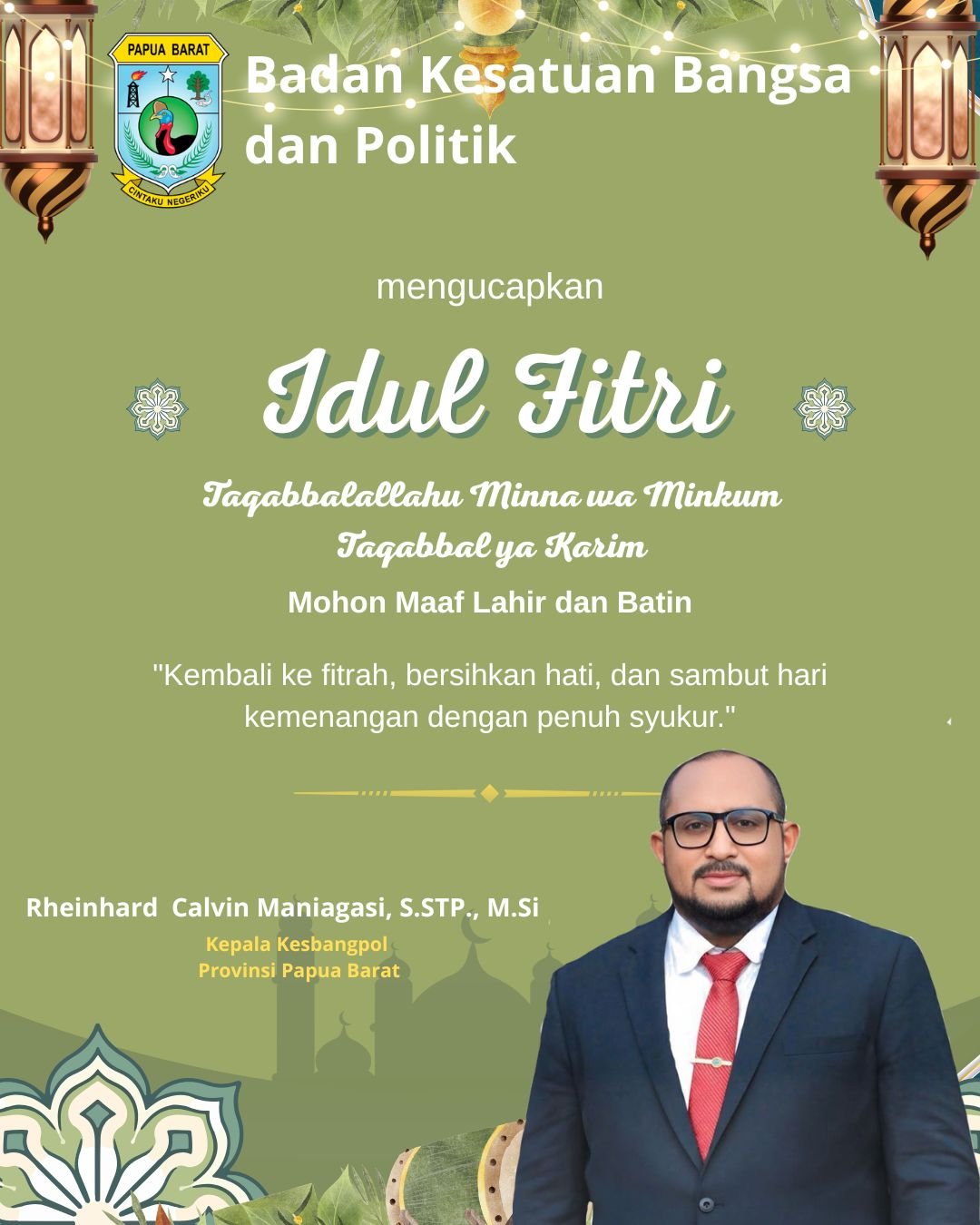 PAPUA BARAT
CINTAKU NEGERIKU

Badan Kesatuan Bangsa dan Politik

mengucapkan

Idul Fitri

Taqabbalallahu Minna wa Minkum
Taqabbal ya Karim

Mohon Maaf Lahir dan Batin

"Kembali ke fitrah, bersihkan hati, dan sambut hari kemenangan dengan penuh syukur."

Rheinhard Calvin Maniagasi, S.STP., M.Si
Kepala Kesbangpol
Provinsi Papua Barat